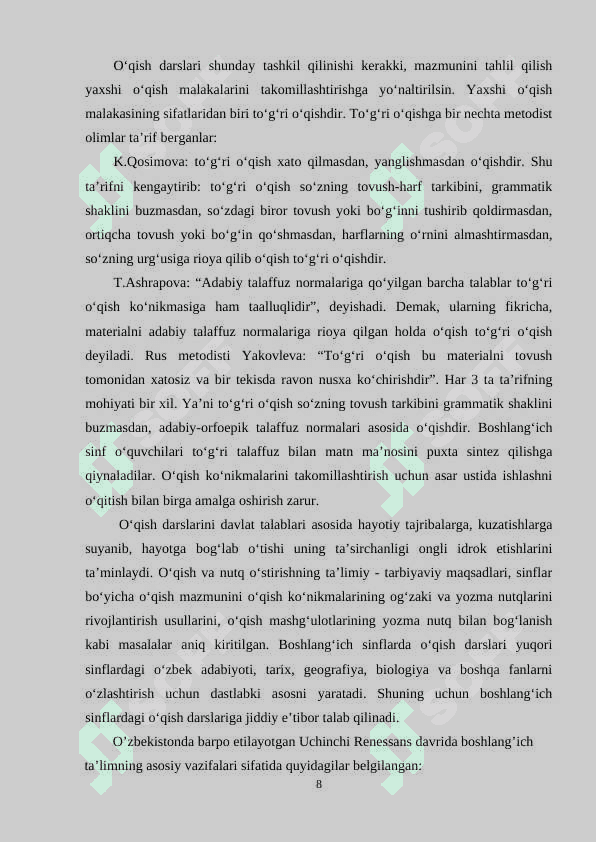 O‘qish darslari shunday tashkil qilinishi kerakki, mazmunini tahlil qilish yaxshi o‘qish malakalarini takomillashtirishga yo‘naltirilsin. Yaxshi o‘qish malakasining sifatlaridan biri to‘g‘ri o‘qishdir. To‘g‘ri o‘qishga bir nechta metodist olimlar ta’rif berganlar:

K.Qosimova: to‘g‘ri o‘qish xato qilmasdan, yanglishmasdan o‘qishdir. Shu ta’rifni kengaytirib: to‘g‘ri o‘qish so‘zning tovush-harf tarkibini, grammatik shaklini buzmasdan, so‘zdagi biror tovush yoki bo‘g‘inni tushirib qoldirmasdan, ortiqcha tovush yoki bo‘g‘in qo‘shmasdan, harflarning o‘rnini almashtirmasdan, so‘zning urg‘usiga rioya qilib o‘qish to‘g‘ri o‘qishdir.

T.Ashrapova: “Adabiy talaffuz normalariga qo‘yilgan barcha talablar to‘g‘ri o‘qish ko‘nikmasiga ham taalluqlidir”, deyishadi. Demak, ularning fikricha, materialni adabiy talaffuz normalariga rioya qilgan holda o‘qish to‘g‘ri o‘qish deyiladi. Rus metodisti Yakovleva: “To‘g‘ri o‘qish bu materialni tovush tomonidan xatosiz va bir tekisda ravon nusxa ko‘chirishdir”. Har 3 ta ta’rifning mohiyati bir xil. Ya’ni to‘g‘ri o‘qish so‘zning tovush tarkibini grammatik shaklini buzmasdan, adabiy-orfoepik talaffuz normalari asosida o‘qishdir. Boshlang‘ich sinf o‘quvchilari to‘g‘ri talaffuz bilan matn ma’nosini puxta sintez qilishga qiynaladilar. O‘qish ko‘nikmalarini takomillashtirish uchun asar ustida ishlashni o‘qitish bilan birga amalga oshirish zarur.

O‘qish darslarini davlat talablari asosida hayotiy tajribalarga, kuzatishlarga suyanib, hayotga bog‘lab o‘tishi uning ta’sirchanligi ongli idrok etishlarini ta’minlaydi. O‘qish va nutq o‘stirishning ta’limiy - tarbiyaviy maqsadlari, sinflar bo‘yicha o‘qish mazmunini o‘qish ko‘nikmalarining og‘zaki va yozma nutqlarini rivojlantirish usullarini, o‘qish mashg‘ulotlarining yozma nutq bilan bog‘lanish kabi masalalar aniq kiritilgan. Boshlang‘ich sinflarda o‘qish darslari yuqori sinflardagi o‘zbek adabiyoti, tarix, geografiya, biologiya va boshqa fanlarni o‘zlashtirish uchun dastlabki asosni yaratadi. Shuning uchun boshlang‘ich sinflardagi o‘qish darslariga jiddiy e’tibor talab qilinadi.

O’zbekistonda barpo etilayotgan Uchinchi Renessans davrida boshlang’ich ta’limning asosiy vazifalari sifatida quyidagilar belgilangan:

8